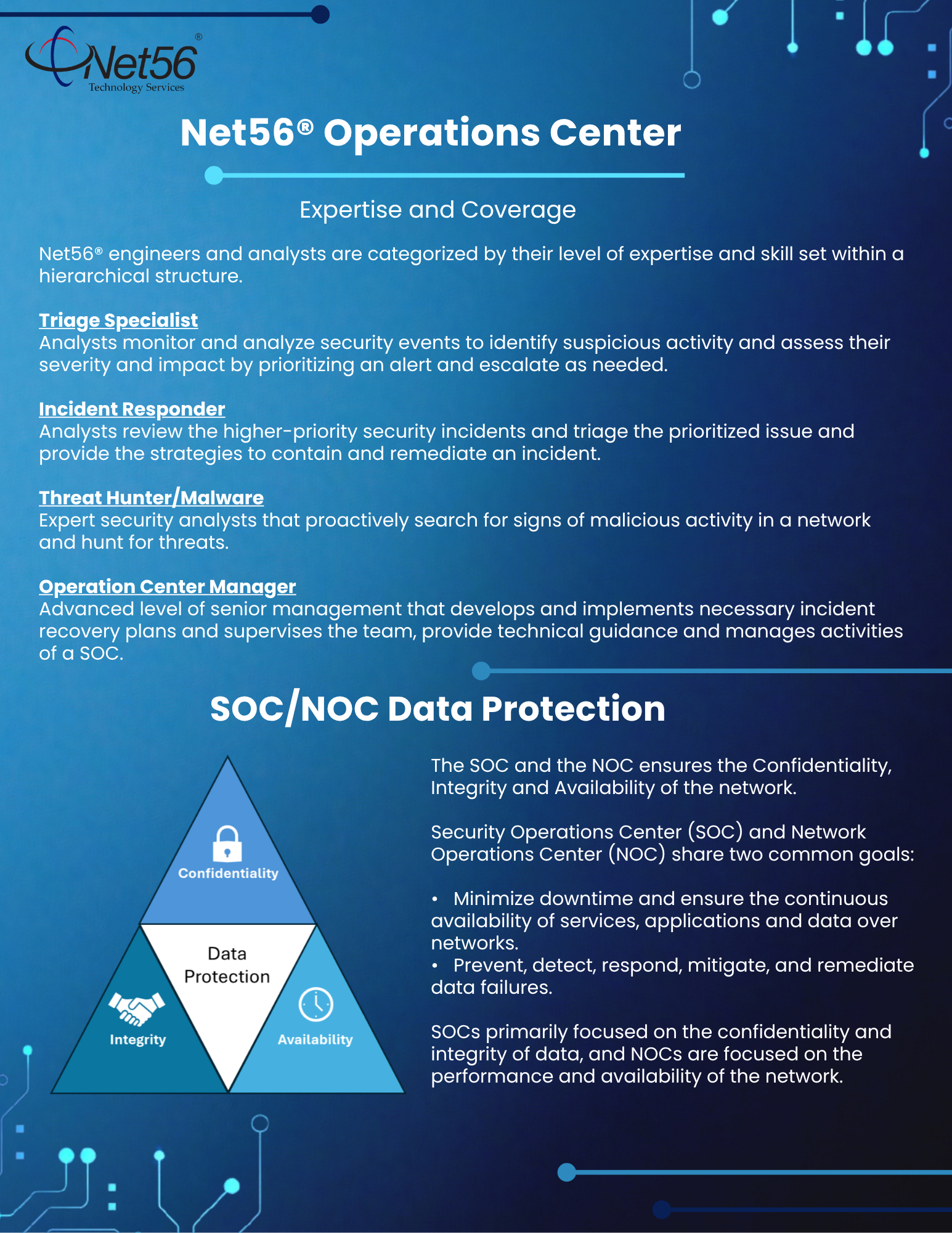 Net56®
Technology Services

Net56® Operations Center

Expertise and Coverage

Net56® engineers and analysts are categorized by their level of expertise and skill set within a hierarchical structure.

Triage Specialist
Analysts monitor and analyze security events to identify suspicious activity and assess their severity and impact by prioritizing an alert and escalate as needed.

Incident Responder
Analysts review the higher-priority security incidents and triage the prioritized issue and provide the strategies to contain and remediate an incident.

Threat Hunter/Malware
Expert security analysts that proactively search for signs of malicious activity in a network and hunt for threats.

Operation Center Manager
Advanced level of senior management that develops and implements necessary incident recovery plans and supervises the team, provide technical guidance and manages activities of a SOC.

SOC/NOC Data Protection

Confidentiality

Data Protection

Integrity

Availability

The SOC and the NOC ensures the Confidentiality, Integrity and Availability of the network.

Security Operations Center (SOC) and Network Operations Center (NOC) share two common goals:

• Minimize downtime and ensure the continuous availability of services, applications and data over networks.
• Prevent, detect, respond, mitigate, and remediate data failures.

SOCs primarily focused on the confidentiality and integrity of data, and NOCs are focused on the performance and availability of the network.